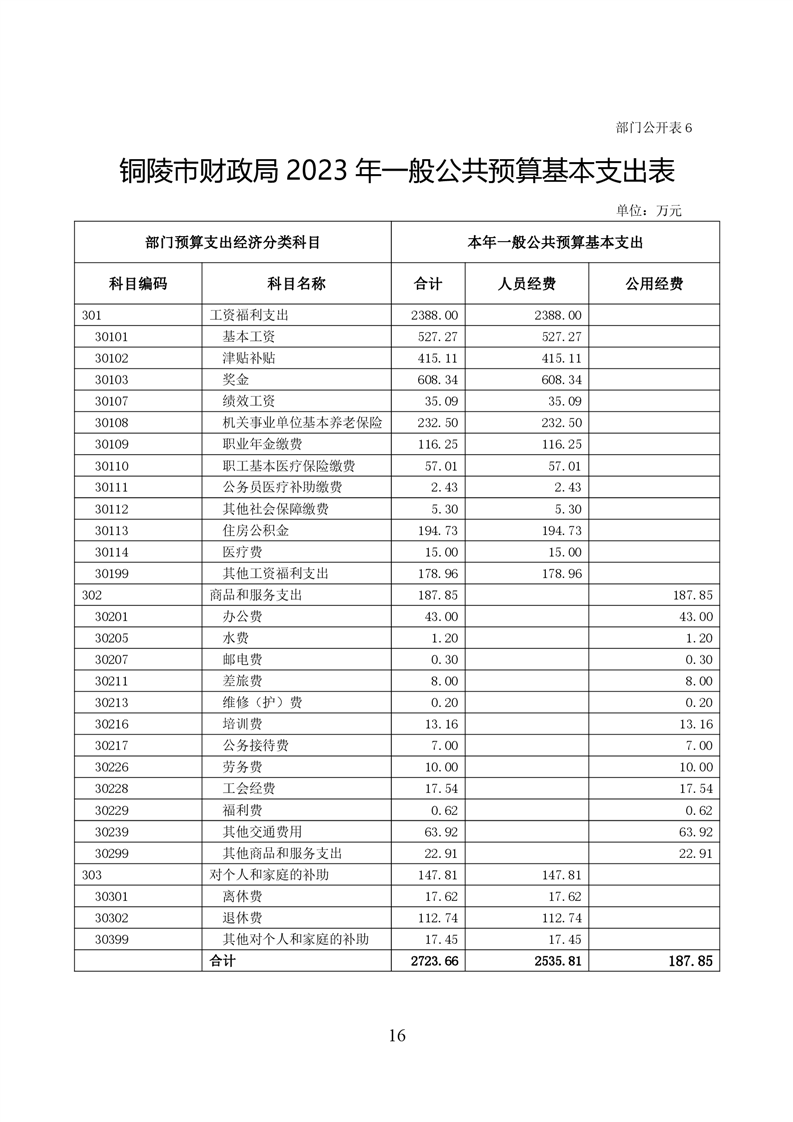 部门公开表 6

铜陵市财政局 2023 年一般公共预算基本支出表

单位：万元

| 部门预算支出经济分类科目 | | 本年一般公共预算基本支出 | | |
|---|---|---|---|---|
| 科目编码 | 科目名称 | 合计 | 人员经费 | 公用经费 |
| 301 | 工资福利支出 | 2388.00 | 2388.00 | |
| 30101 | 基本工资 | 527.27 | 527.27 | |
| 30102 | 津贴补贴 | 415.11 | 415.11 | |
| 30103 | 奖金 | 608.34 | 608.34 | |
| 30107 | 绩效工资 | 35.09 | 35.09 | |
| 30108 | 机关事业单位基本养老保险 | 232.50 | 232.50 | |
| 30109 | 职业年金缴费 | 116.25 | 116.25 | |
| 30110 | 职工基本医疗保险缴费 | 57.01 | 57.01 | |
| 30111 | 公务员医疗补助缴费 | 2.43 | 2.43 | |
| 30112 | 其他社会保障缴费 | 5.30 | 5.30 | |
| 30113 | 住房公积金 | 194.73 | 194.73 | |
| 30114 | 医疗费 | 15.00 | 15.00 | |
| 30199 | 其他工资福利支出 | 178.96 | 178.96 | |
| 302 | 商品和服务支出 | 187.85 | | 187.85 |
| 30201 | 办公费 | 43.00 | | 43.00 |
| 30205 | 水费 | 1.20 | | 1.20 |
| 30207 | 邮电费 | 0.30 | | 0.30 |
| 30211 | 差旅费 | 8.00 | | 8.00 |
| 30213 | 维修（护）费 | 0.20 | | 0.20 |
| 30216 | 培训费 | 13.16 | | 13.16 |
| 30217 | 公务接待费 | 7.00 | | 7.00 |
| 30226 | 劳务费 | 10.00 | | 10.00 |
| 30228 | 工会经费 | 17.54 | | 17.54 |
| 30229 | 福利费 | 0.62 | | 0.62 |
| 30239 | 其他交通费用 | 63.92 | | 63.92 |
| 30299 | 其他商品和服务支出 | 22.91 | | 22.91 |
| 303 | 对个人和家庭的补助 | 147.81 | 147.81 | |
| 30301 | 离休费 | 17.62 | 17.62 | |
| 30302 | 退休费 | 112.74 | 112.74 | |
| 30399 | 其他对个人和家庭的补助 | 17.45 | 17.45 | |
| | 合计 | 2723.66 | 2535.81 | 187.85 |

16